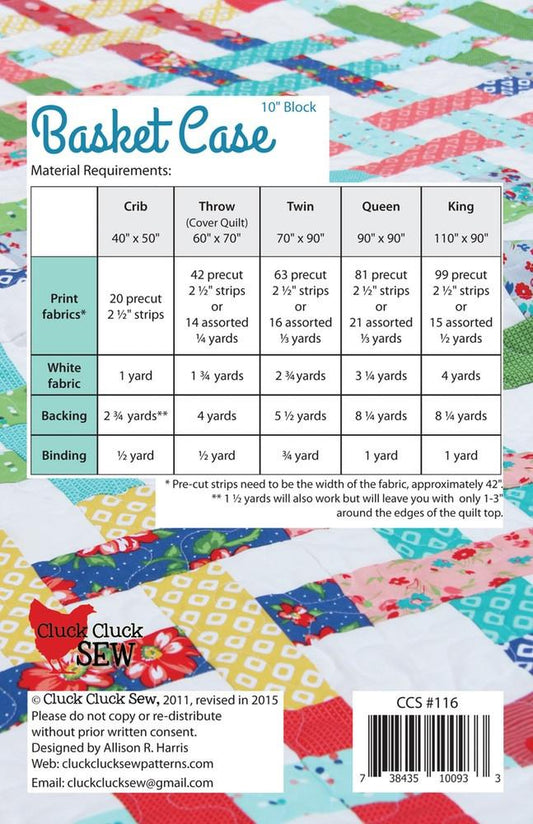 Basket Case
10" Block

Material Requirements:

| | Crib 40" x 50" | Throw (Cover Quilt) 60" x 70" | Twin 70" x 90" | Queen 90" x 90" | King 110" x 90" |
|---|---|---|---|---|---|
| Print fabrics* | 20 precut 2 ½" strips | 42 precut 2 ½" strips or 14 assorted ¼ yards | 63 precut 2 ½" strips or 16 assorted ⅓ yards | 81 precut 2 ½" strips or 21 assorted ⅓ yards | 99 precut 2 ½" strips or 15 assorted ½ yards |
| White fabric | 1 yard | 1 ¾ yards | 2 ¾ yards | 3 ¼ yards | 4 yards |
| Backing | 2 ¾ yards** | 4 yards | 5 ½ yards | 8 ¼ yards | 8 ¼ yards |
| Binding | ½ yard | ½ yard | ¾ yard | 1 yard | 1 yard |

* Pre-cut strips need to be the width of the fabric, approximately 42".
** 1 ½ yards will also work but will leave you with only 1-3" around the edges of the quilt top.

Cluck Cluck SEW

© Cluck Cluck Sew, 2011, revised in 2015
Please do not copy or re-distribute without prior written consent.
Designed by Allison R. Harris
Web: cluckclucksewpatterns.com
Email: cluckclucksew@gmail.com

CCS #116

7 38435 10093 3